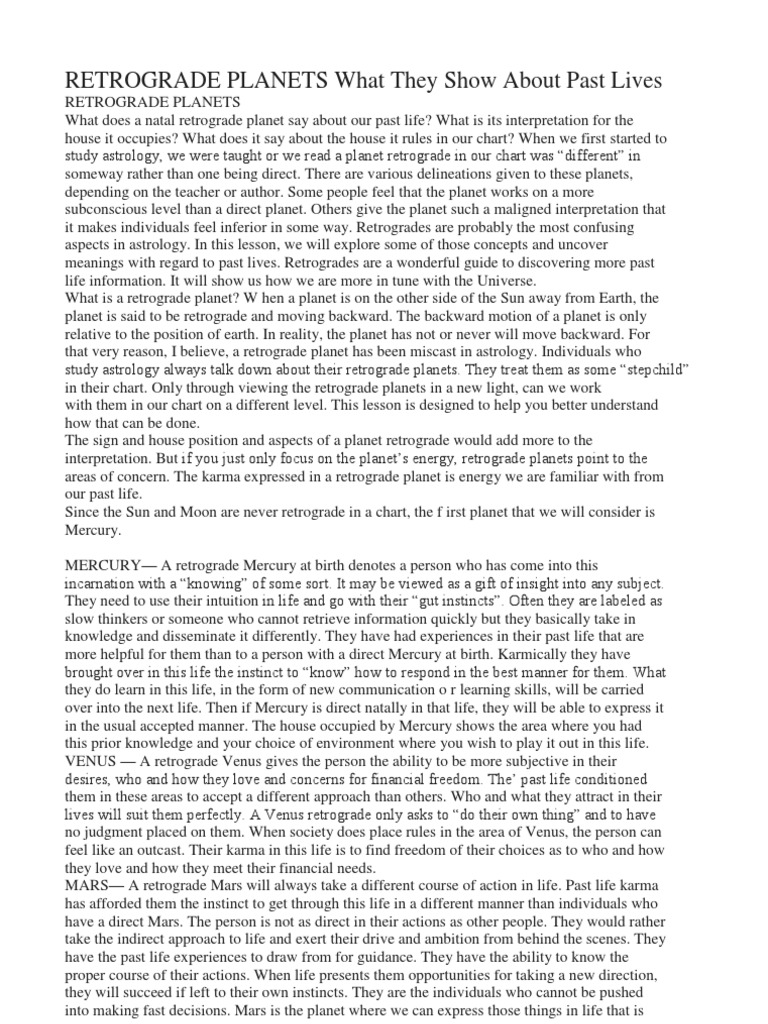 RETROGRADE PLANETS What They Show About Past Lives
RETROGRADE PLANETS
What does a natal retrograde planet say about our past life? What is its interpretation for the house it occupies? What does it say about the house it rules in our chart? When we first started to study astrology, we were taught or we read a planet retrograde in our chart was "different" in someway rather than one being direct. There are various delineations given to these planets, depending on the teacher or author. Some people feel that the planet works on a more subconscious level than a direct planet. Others give the planet such a maligned interpretation that it makes individuals feel inferior in some way. Retrogrades are probably the most confusing aspects in astrology. In this lesson, we will explore some of those concepts and uncover meanings with regard to past lives. Retrogrades are a wonderful guide to discovering more past life information. It will show us how we are more in tune with the Universe.
What is a retrograde planet? W hen a planet is on the other side of the Sun away from Earth, the planet is said to be retrograde and moving backward. The backward motion of a planet is only relative to the position of earth. In reality, the planet has not or never will move backward. For that very reason, I believe, a retrograde planet has been miscast in astrology. Individuals who study astrology always talk down about their retrograde planets. They treat them as some "stepchild" in their chart. Only through viewing the retrograde planets in a new light, can we work with them in our chart on a different level. This lesson is designed to help you better understand how that can be done.
The sign and house position and aspects of a planet retrograde would add more to the interpretation. But if you just only focus on the planet's energy, retrograde planets point to the areas of concern. The karma expressed in a retrograde planet is energy we are familiar with from our past life.
Since the Sun and Moon are never retrograde in a chart, the f irst planet that we will consider is Mercury.

MERCURY— A retrograde Mercury at birth denotes a person who has come into this incarnation with a "knowing" of some sort. It may be viewed as a gift of insight into any subject. They need to use their intuition in life and go with their "gut instincts". Often they are labeled as slow thinkers or someone who cannot retrieve information quickly but they basically take in knowledge and disseminate it differently. They have had experiences in their past life that are more helpful for them than to a person with a direct Mercury at birth. Karmically they have brought over in this life the instinct to "know" how to respond in the best manner for them. What they do learn in this life, in the form of new communication o r learning skills, will be carried over into the next life. Then if Mercury is direct natally in that life, they will be able to express it in the usual accepted manner. The house occupied by Mercury shows the area where you had this prior knowledge and your choice of environment where you wish to play it out in this life.
VENUS — A retrograde Venus gives the person the ability to be more subjective in their desires, who and how they love and concerns for financial freedom. The' past life conditioned them in these areas to accept a different approach than others. Who and what they attract in their lives will suit them perfectly. A Venus retrograde only asks to "do their own thing" and to have no judgment placed on them. When society does place rules in the area of Venus, the person can feel like an outcast. Their karma in this life is to find freedom of their choices as to who and how they love and how they meet their financial needs.
MARS— A retrograde Mars will always take a different course of action in life. Past life karma has afforded them the instinct to get through this life in a different manner than individuals who have a direct Mars. The person is not as direct in their actions as other people. They would rather take the indirect approach to life and exert their drive and ambition from behind the scenes. They have the past life experiences to draw from for guidance. They have the ability to know the proper course of their actions. When life presents them opportunities for taking a new direction, they will succeed if left to their own instincts. They are the individuals who cannot be pushed into making fast decisions. Mars is the planet where we can express those things in life that is